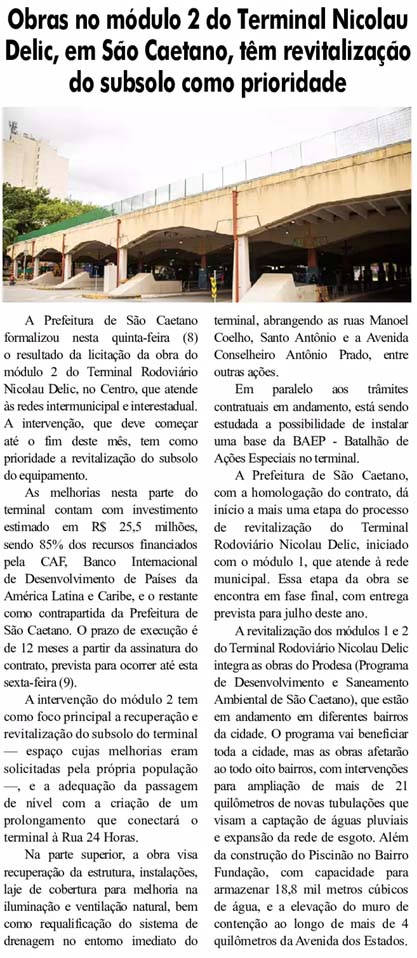 Obras no módulo 2 do Terminal Nicolau Delic, em São Caetano, têm revitalização do subsolo como prioridade

A Prefeitura de São Caetano formalizou nesta quinta-feira (8) o resultado da licitação da obra do módulo 2 do Terminal Rodoviário Nicolau Delic, no Centro, que atende às redes intermunicipal e interestadual. A intervenção, que deve começar até o fim deste mês, tem como prioridade a revitalização do subsolo do equipamento.

As melhorias nesta parte do terminal contam com investimento estimado em R$ 25,5 milhões, sendo 85% dos recursos financiados pela CAF, Banco Internacional de Desenvolvimento de Países da América Latina e Caribe, e o restante como contrapartida da Prefeitura de São Caetano. O prazo de execução é de 12 meses a partir da assinatura do contrato, prevista para ocorrer até esta sexta-feira (9).

A intervenção do módulo 2 tem como foco principal a recuperação e revitalização do subsolo do terminal — espaço cujas melhorias eram solicitadas pela própria população —, e a adequação da passagem de nível com a criação de um prolongamento que conectará o terminal à Rua 24 Horas.

Na parte superior, a obra visa recuperação da estrutura, instalações, laje de cobertura para melhoria na iluminação e ventilação natural, bem como requalificação do sistema de drenagem no entorno imediato do terminal, abrangendo as ruas Manoel Coelho, Santo Antônio e a Avenida Conselheiro Antônio Prado, entre outras ações.

Em paralelo aos trâmites contratuais em andamento, está sendo estudada a possibilidade de instalar uma base da BAEP - Batalhão de Ações Especiais no terminal.

A Prefeitura de São Caetano, com a homologação do contrato, dá início a mais uma etapa do processo de revitalização do Terminal Rodoviário Nicolau Delic, iniciado com o módulo 1, que atende à rede municipal. Essa etapa da obra se encontra em fase final, com entrega prevista para julho deste ano.

A revitalização dos módulos 1 e 2 do Terminal Rodoviário Nicolau Delic integra as obras do Prodesa (Programa de Desenvolvimento e Saneamento Ambiental de São Caetano), que estão em andamento em diferentes bairros da cidade. O programa vai beneficiar toda a cidade, mas as obras afetarão ao todo oito bairros, com intervenções para ampliação de mais de 21 quilômetros de novas tubulações que visam a captação de águas pluviais e expansão da rede de esgoto. Além da construção do Piscinão no Bairro Fundação, com capacidade para armazenar 18,8 mil metros cúbicos de água, e a elevação do muro de contenção ao longo de mais de 4 quilômetros da Avenida dos Estados.